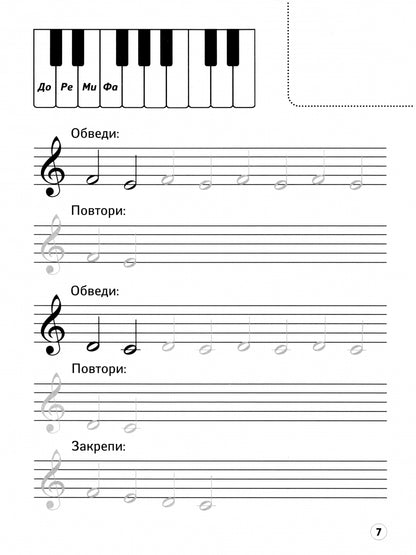 До Ре Ми Фа

Обведи:

Повтори:

Обведи:

Повтори:

Закрепи:

7